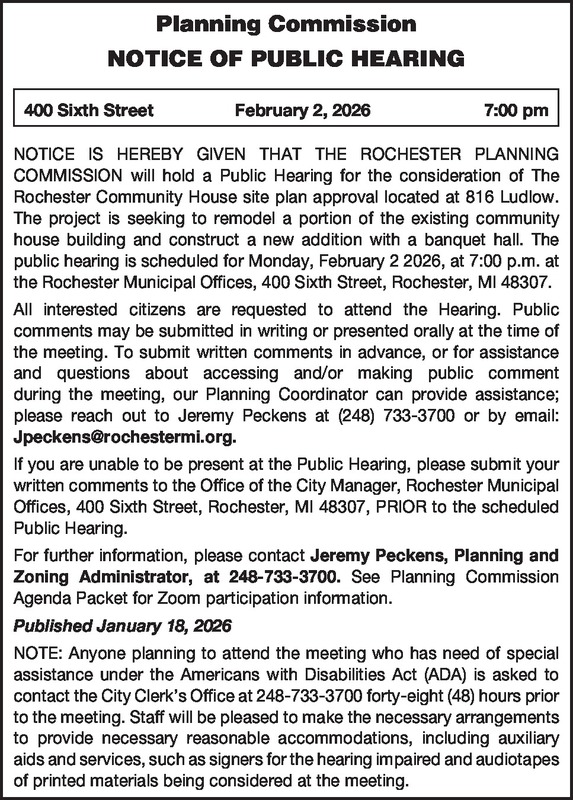 Planning Commission
NOTICE OF PUBLIC HEARING

400 Sixth Street February 2, 2026 7:00 pm

NOTICE IS HEREBY GIVEN THAT THE ROCHESTER PLANNING COMMISSION will hold a Public Hearing for the consideration of The Rochester Community House site plan approval located at 816 Ludlow. The project is seeking to remodel a portion of the existing community house building and construct a new addition with a banquet hall. The public hearing is scheduled for Monday, February 2 2026, at 7:00 p.m. at the Rochester Municipal Offices, 400 Sixth Street, Rochester, MI 48307.

All interested citizens are requested to attend the Hearing. Public comments may be submitted in writing or presented orally at the time of the meeting. To submit written comments in advance, or for assistance and questions about accessing and/or making public comment during the meeting, our Planning Coordinator can provide assistance; please reach out to Jeremy Peckens at (248) 733-3700 or by email: Jpeckens@rochestermi.org.

If you are unable to be present at the Public Hearing, please submit your written comments to the Office of the City Manager, Rochester Municipal Offices, 400 Sixth Street, Rochester, MI 48307, PRIOR to the scheduled Public Hearing.

For further information, please contact Jeremy Peckens, Planning and Zoning Administrator, at 248-733-3700. See Planning Commission Agenda Packet for Zoom participation information.

Published January 18, 2026

NOTE: Anyone planning to attend the meeting who has need of special assistance under the Americans with Disabilities Act (ADA) is asked to contact the City Clerk's Office at 248-733-3700 forty-eight (48) hours prior to the meeting. Staff will be pleased to make the necessary arrangements to provide necessary reasonable accommodations, including auxiliary aids and services, such as signers for the hearing impaired and audiotapes of printed materials being considered at the meeting.